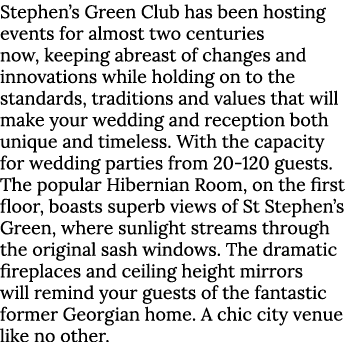 Stephen's Green Club has been hosting events for almost two centuries now, keeping abreast of changes and innovations while holding on to the standards, traditions and values that will make your wedding and reception both unique and timeless. With the capacity for wedding parties from 20-120 guests. The popular Hibernian Room, on the first floor, boasts superb views of St Stephen's Green, where sunlight streams through the original sash windows. The dramatic fireplaces and ceiling height mirrors will remind your guests of the fantastic former Georgian home. A chic city venue like no other.